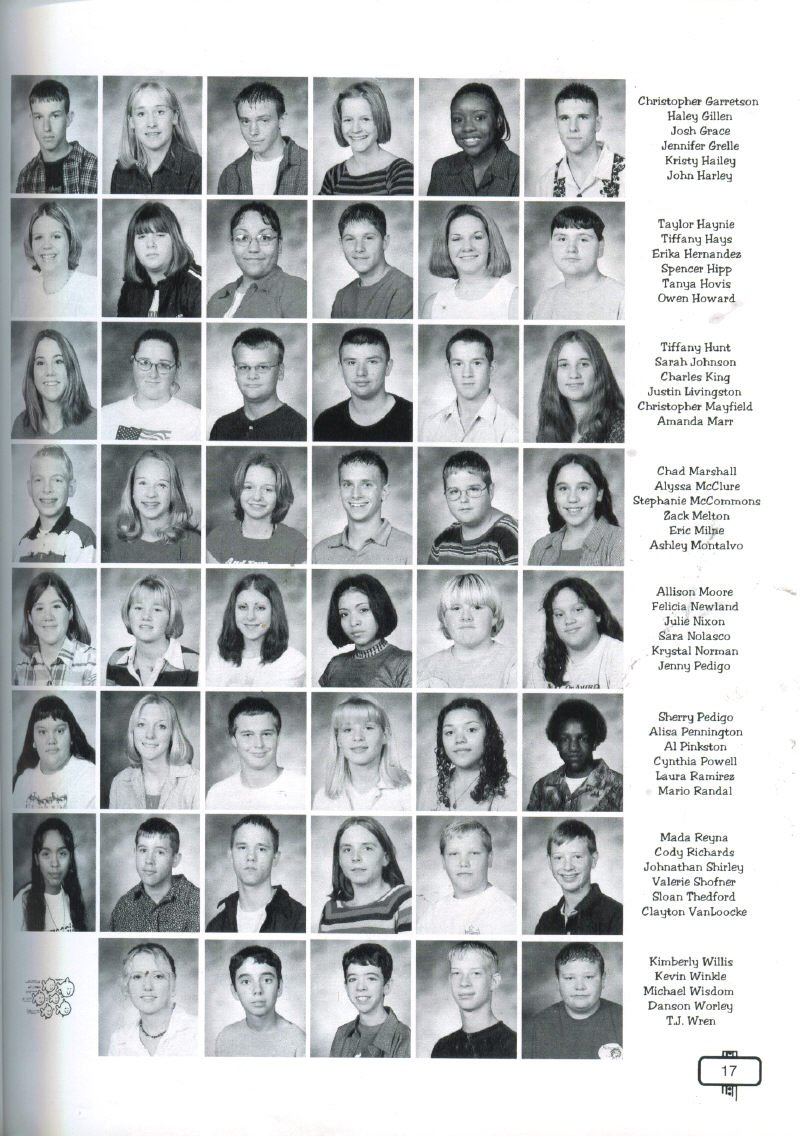 Christopher Garretson
Haley Gillen
Josh Grace
Jennifer Grelle
Kristy Hailey
John Harley

Taylor Haynie
Tiffany Hays
Erika Hernandez
Spencer Hipp
Tanya Hovis
Owen Howard

Tiffany Hunt
Sarah Johnson
Charles King
Justin Livingston
Christopher Mayfield
Amanda Marr

Chad Marshall
Alyssa McClure
Stephanie McCommons
Zack Melton
Eric Milne
Ashley Montalvo

Allison Moore
Felicia Newland
Julie Nixon
Sara Nolasco
Krystal Norman
Jenny Pedigo

Sherry Pedigo
Alisa Pennington
Al Pinkston
Cynthia Powell
Laura Ramirez
Mario Randal

Mada Reyna
Cody Richards
Johnathan Shirley
Valerie Shofner
Sloan Thedford
Clayton VanLoocke

Kimberly Willis
Kevin Winkle
Michael Wisdom
Danson Worley
T.J. Wren

17